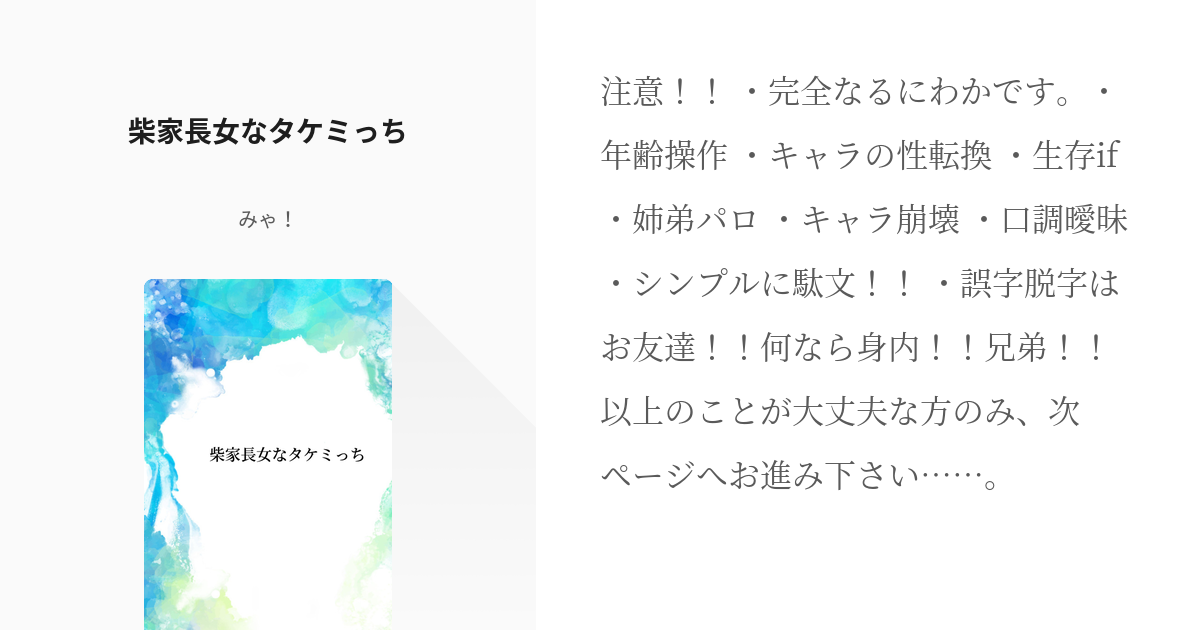 柴家長女なタケミっち

みゃ！

柴家長女なタケミっち

注意！！・完全なるにわかです。・年齢操作 ・キャラの性転換 ・生存if ・姉弟パロ ・キャラ崩壊 ・口調曖昧 ・シンプルに駄文！！・誤字脱字はお友達！！何なら身内！！兄弟！！以上のことが大丈夫な方のみ、次ページへお進み下さい……。